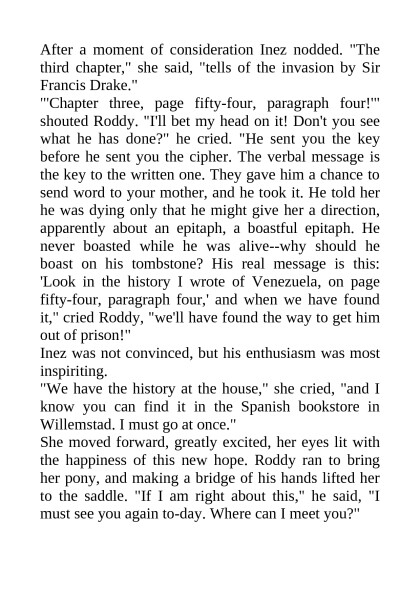 After a moment of consideration Inez nodded. "The third chapter," she said, "tells of the invasion by Sir Francis Drake."
"'Chapter three, page fifty-four, paragraph four!'" shouted Roddy. "I'll bet my head on it! Don't you see what he has done?" he cried. "He sent you the key before he sent you the cipher. The verbal message is the key to the written one. They gave him a chance to send word to your mother, and he took it. He told her he was dying only that he might give her a direction, apparently about an epitaph, a boastful epitaph. He never boasted while he was alive--why should he boast on his tombstone? His real message is this: 'Look in the history I wrote of Venezuela, on page fifty-four, paragraph four,' and when we have found it," cried Roddy, "we'll have found the way to get him out of prison!"
Inez was not convinced, but his enthusiasm was most inspiriting.
"We have the history at the house," she cried, "and I know you can find it in the Spanish bookstore in Willemstad. I must go at once."
She moved forward, greatly excited, her eyes lit with the happiness of this new hope. Roddy ran to bring her pony, and making a bridge of his hands lifted her to the saddle. "If I am right about this," he said, "I must see you again to-day. Where can I meet you?"